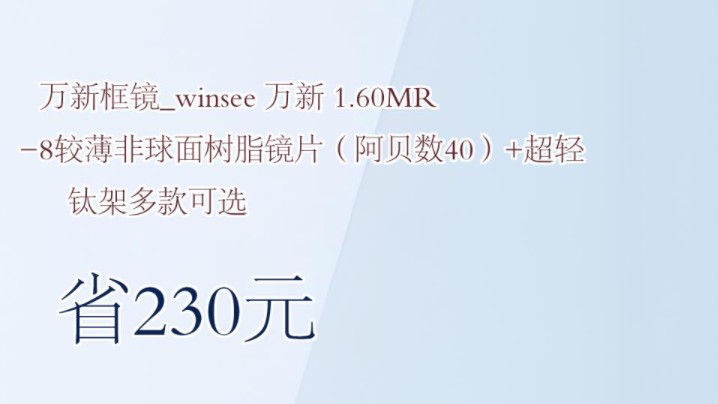 万新框镜_winsee 万新 1.60MR -8较薄非球面树脂镜片（阿贝数40）+超轻钛架多款可选

省230元